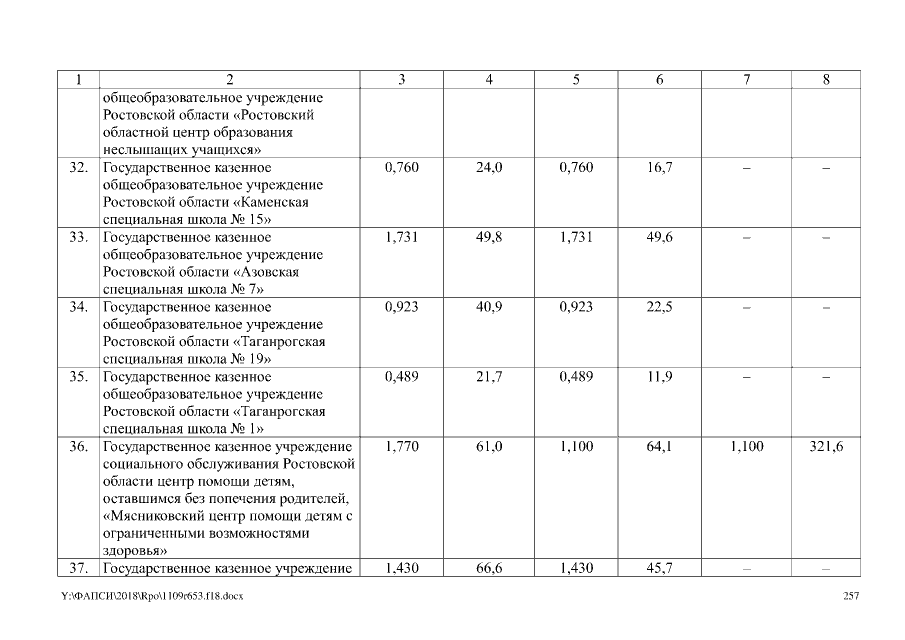 | 1 | 2 | 3 | 4 | 5 | 6 | 7 | 8 |
|---|---|---|---|---|---|---|---|
| | общеобразовательное учреждение Ростовской области «Ростовский областной центр образования неслышащих учащихся» | | | | | | |
| 32. | Государственное казенное общеобразовательное учреждение Ростовской области «Каменская специальная школа № 15» | 0,760 | 24,0 | 0,760 | 16,7 | – | – |
| 33. | Государственное казенное общеобразовательное учреждение Ростовской области «Азовская специальная школа № 7» | 1,731 | 49,8 | 1,731 | 49,6 | – | – |
| 34. | Государственное казенное общеобразовательное учреждение Ростовской области «Таганрогская специальная школа № 19» | 0,923 | 40,9 | 0,923 | 22,5 | – | – |
| 35. | Государственное казенное общеобразовательное учреждение Ростовской области «Таганрогская специальная школа № 1» | 0,489 | 21,7 | 0,489 | 11,9 | – | – |
| 36. | Государственное казенное учреждение социального обслуживания Ростовской области центр помощи детям, оставшимся без попечения родителей, «Мясниковский центр помощи детям с ограниченными возможностями здоровья» | 1,770 | 61,0 | 1,100 | 64,1 | 1,100 | 321,6 |
| 37. | Государственное казенное учреждение | 1,430 | 66,6 | 1,430 | 45,7 | – | – |

Y:\ФАПСИ\2018\Rpo\1109r653.f18.docx 257